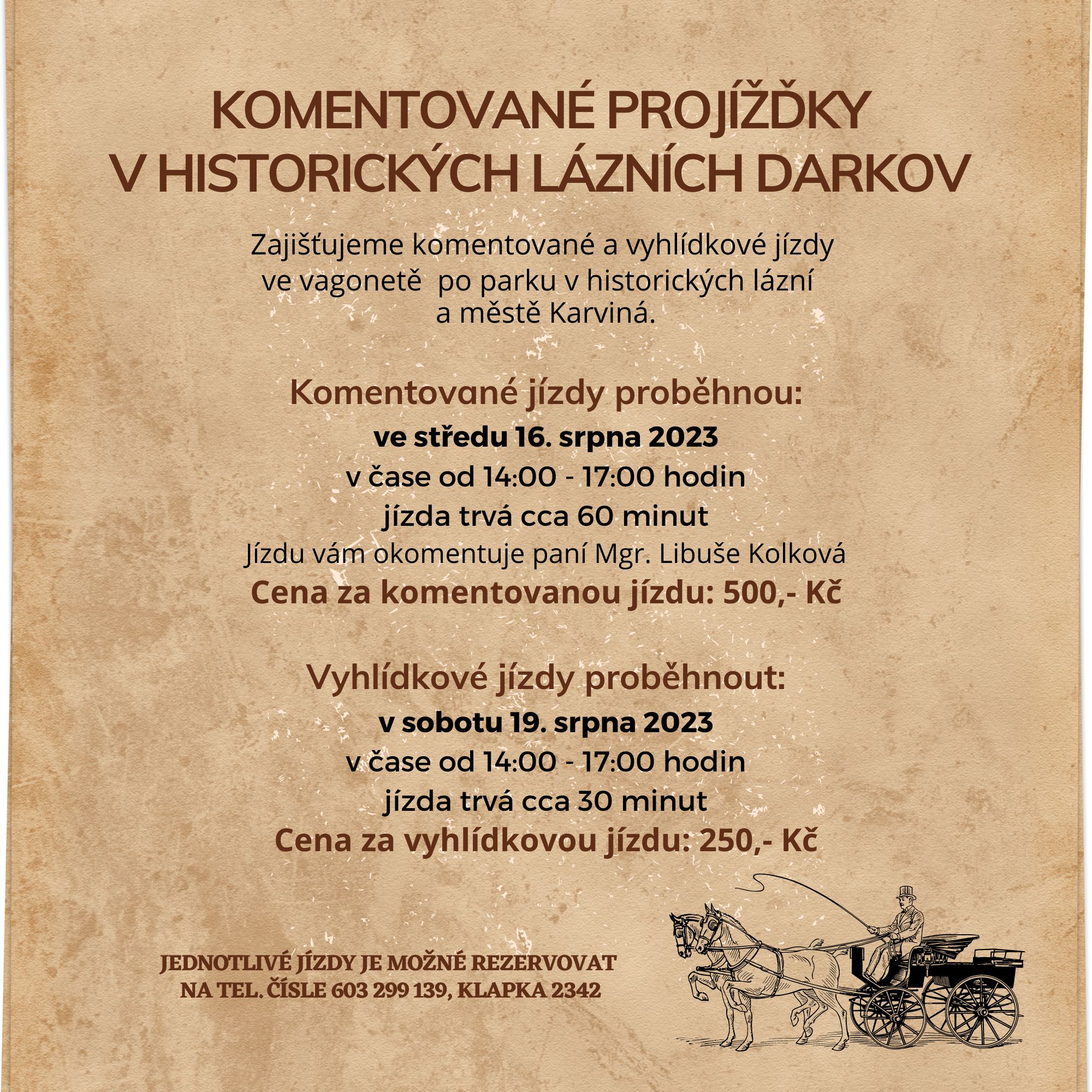 KOMENTOVANÉ PROJÍŽĎKY V HISTORICKÝCH LÁZNÍCH DARKOV

Zajišťujeme komentované a vyhlídkové jízdy ve vagonetě po parku v historických lázní a městě Karviná.

Komentované jízdy proběhnou:
ve středu 16. srpna 2023
v čase od 14:00 - 17:00 hodin
jízda trvá cca 60 minut
Jízdu vám okomentuje paní Mgr. Libuše Kolková
Cena za komentovanou jízdu: 500,- Kč

Vyhlídkové jízdy proběhnout:
v sobotu 19. srpna 2023
v čase od 14:00 - 17:00 hodin
jízda trvá cca 30 minut
Cena za vyhlídkovou jízdu: 250,- Kč

JEDNOTLIVÉ JÍZDY JE MOŽNÉ REZERVOVAT NA TEL. ČÍSLE 603 299 139, KLAPKA 2342